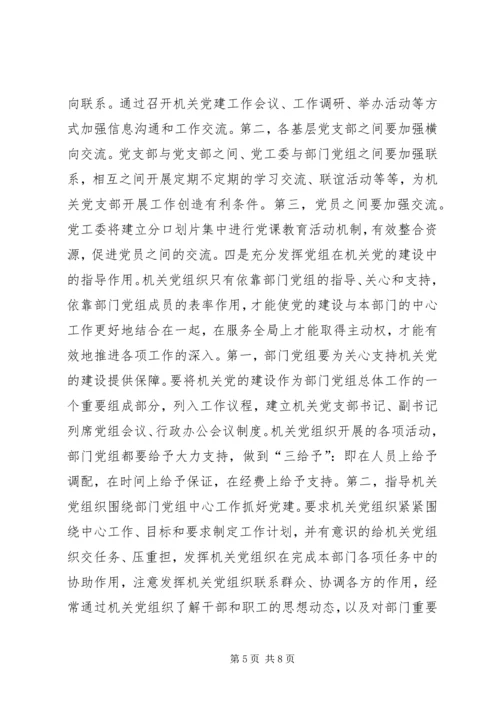 向联系。通过召开机关党建工作会议、工作调研、举办活动等方式加强信息沟通和工作交流。第二，各基层党支部之间要加强横向交流。党支部与党支部之间、党工委与部门党组之间要加强联系，相互之间开展定期不定期的学习交流、联谊活动等等，为机关党支部开展工作创造有利条件。第三，党员之间要加强交流。党工委将建立分口划片集中进行党课教育活动机制，有效整合资源，促进党员之间的交流。四是充分发挥党组在机关党的建设中的指导作用。机关党组织只有依靠部门党组的指导、关心和支持，依靠部门党组成员的表率作用，才能使党的建设与本部门的中心工作更好地结合在一起，在服务全局上才能取得主动权，才能有效地推进各项工作的深入。第一，部门党组要为关心支持机关党的建设提供保障。要将机关党的建设作为部门党组总体工作的一个重要组成部分，列入工作议程，建立机关党支部书记、副书记列席党组会议、行政办公会议制度。机关党组织开展的各项活动，部门党组都要给予大力支持，做到“三给予”：即在人员上给予调配，在时间上给予保证，在经费上给予支持。第二，指导机关党组织围绕部门党组中心工作抓好党建。要求机关党组织紧紧围绕中心工作、目标和要求制定工作计划，并有意识的给机关党组织交任务、压重担，发挥机关党组织在完成本部门各项任务中的协助作用，注意发挥机关党组织联系群众、协调各方的作用，经常通过机关党组织了解干部和职工的思想动态，以及对部门重要

第 5 页 共 8 页